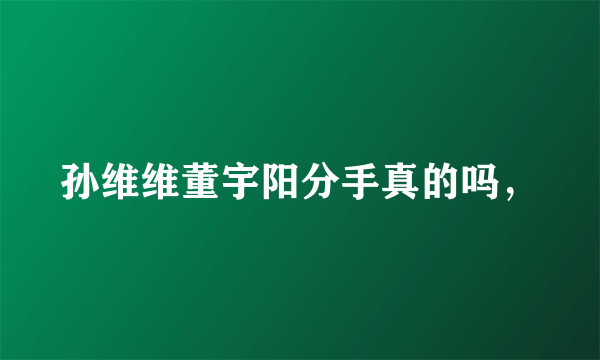 孙维维董宇阳分手真的吗，